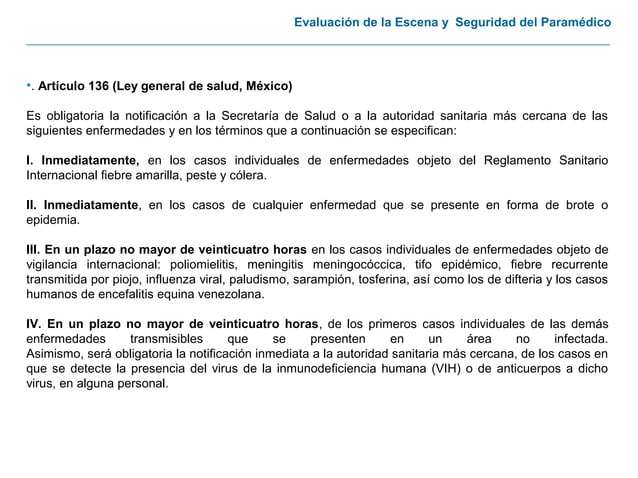 Evaluación de la Escena y Seguridad del Paramédico

•. Artículo 136 (Ley general de salud, México)

Es obligatoria la notificación a la Secretaría de Salud o a la autoridad sanitaria más cercana de las siguientes enfermedades y en los términos que a continuación se especifican:

I. Inmediatamente, en los casos individuales de enfermedades objeto del Reglamento Sanitario Internacional fiebre amarilla, peste y cólera.

II. Inmediatamente, en los casos de cualquier enfermedad que se presente en forma de brote o epidemia.

III. En un plazo no mayor de veinticuatro horas en los casos individuales de enfermedades objeto de vigilancia internacional: poliomielitis, meningitis meningocóccica, tifo epidémico, fiebre recurrente transmitida por piojo, influenza viral, paludismo, sarampión, tosferina, así como los de difteria y los casos humanos de encefalitis equina venezolana.

IV. En un plazo no mayor de veinticuatro horas, de los primeros casos individuales de las demás enfermedades transmisibles que se presenten en un área no infectada. Asimismo, será obligatoria la notificación inmediata a la autoridad sanitaria más cercana, de los casos en que se detecte la presencia del virus de la inmunodeficiencia humana (VIH) o de anticuerpos a dicho virus, en alguna personal.